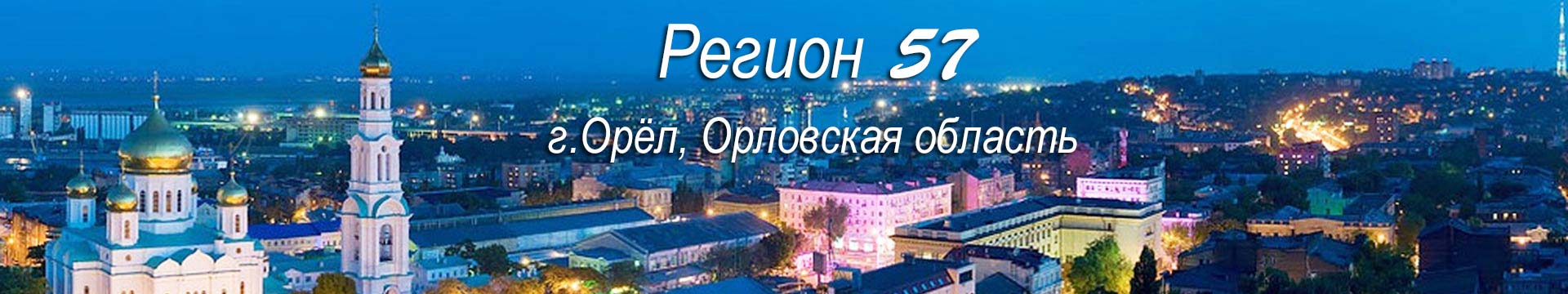 Регион 57

г.Орёл, Орловская область